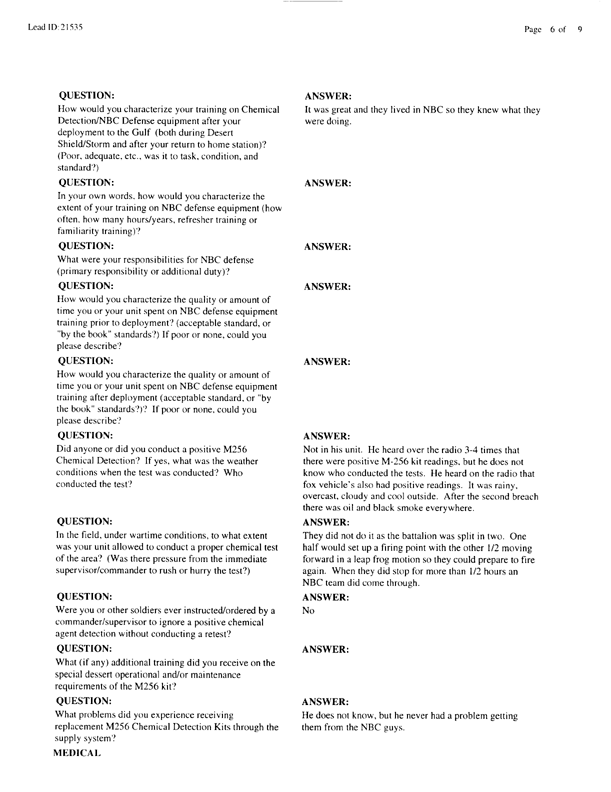 Lead ID: 21535

Page 6 of 9

QUESTION:
How would you characterize your training on Chemical Detection/NBC Defense equipment after your deployment to the Gulf (both during Desert Shield/Storm and after your return to home station)? (Poor, adequate, etc., was it to task, condition, and standard?)

ANSWER:
It was great and they lived in NBC so they knew what they were doing.

QUESTION:
In your own words, how would you characterize the extent of your training on NBC defense equipment (how often, how many hours/years, refresher training or familiarity training)?

ANSWER:

QUESTION:
What were your responsibilities for NBC defense (primary responsibility or additional duty)?

ANSWER:

QUESTION:
How would you characterize the quality or amount of time you or your unit spent on NBC defense equipment training prior to deployment? (acceptable standard, or "by the book" standards?) If poor or none, could you please describe?

ANSWER:

QUESTION:
How would you characterize the quality or amount of time you or your unit spent on NBC defense equipment training after deployment (acceptable standard, or "by the book" standards?)? If poor or none, could you please describe?

ANSWER:

QUESTION:
Did anyone or did you conduct a positive M256 Chemical Detection? If yes, what was the weather conditions when the test was conducted? Who conducted the test?

ANSWER:
Not in his unit. He heard over the radio 3-4 times that there were positive M-256 kit readings, but he does not know who conducted the tests. He heard on the radio that fox vehicle's also had positive readings. It was rainy, overcast, cloudy and cool outside. After the second breach there was oil and black smoke everywhere.

QUESTION:
In the field, under wartime conditions, to what extent was your unit allowed to conduct a proper chemical test of the area? (Was there pressure from the immediate supervisor/commander to rush or hurry the test?)

ANSWER:
They did not do it as the battalion was split in two. One half would set up a firing point with the other 1/2 moving forward in a leap frog motion so they could prepare to fire again. When they did stop for more than 1/2 hours an NBC team did come through.

QUESTION:
Were you or other soldiers ever instructed/ordered by a commander/supervisor to ignore a positive chemical agent detection without conducting a retest?

ANSWER:
No

QUESTION:
What (if any) additional training did you receive on the special dessert operational and/or maintenance requirements of the M256 kit?

ANSWER:

QUESTION:
What problems did you experience receiving replacement M256 Chemical Detection Kits through the supply system?

ANSWER:
He does not know, but he never had a problem getting them from the NBC guys.

MEDICAL